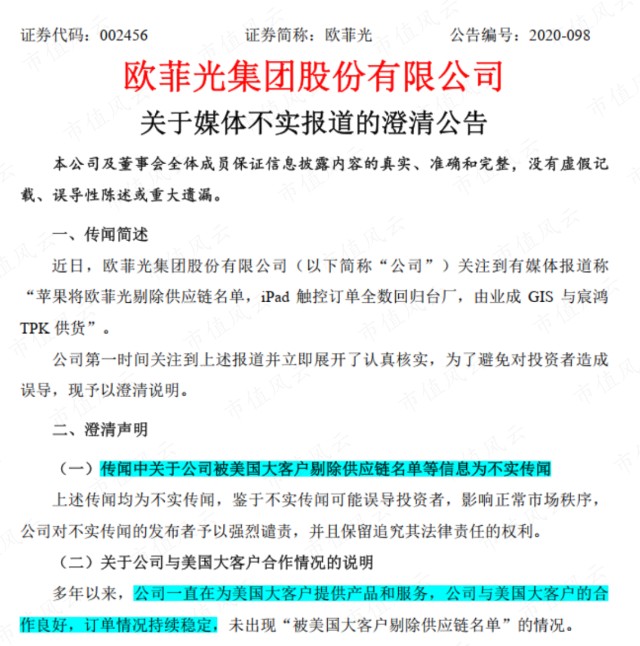 证券代码：002456 证券简称：欧菲光 公告编号：2020-098

欧菲光集团股份有限公司

关于媒体不实报道的澄清公告

本公司及董事会全体成员保证信息披露内容的真实、准确和完整，没有虚假记载、误导性陈述或重大遗漏。

一、传闻简述

近日，欧菲光集团股份有限公司（以下简称“公司”）关注到有媒体报道称“苹果将欧菲光剔除供应链名单，iPad触控订单全数回归台厂，由业成GIS与宸鸿TPK供货”。

公司第一时间关注到上述报道并立即展开了认真核实，为了避免对投资者造成误导，现予以澄清说明。

二、澄清声明

（一）传闻中关于公司被美国大客户剔除供应链名单等信息为不实传闻

上述传闻均为不实传闻，鉴于不实传闻可能误导投资者，影响正常市场秩序，公司对不实传闻的发布者予以强烈谴责，并且保留追究其法律责任的权利。

（二）关于公司与美国大客户合作情况的说明

多年以来，公司一直在为美国大客户提供产品和服务，公司与美国大客户的合作良好，订单情况持续稳定，未出现“被美国大客户剔除供应链名单”的情况。

市值风云